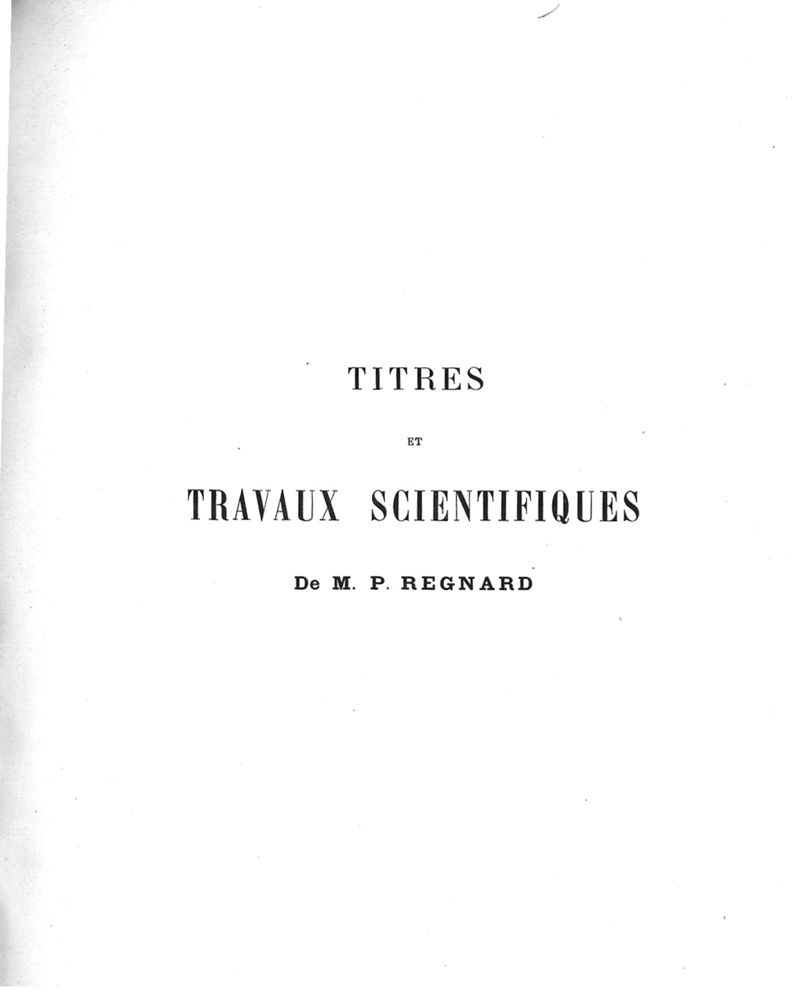 TITRES

ET

TRAVAUX SCIENTIFIQUES

De M. P. REGNARD